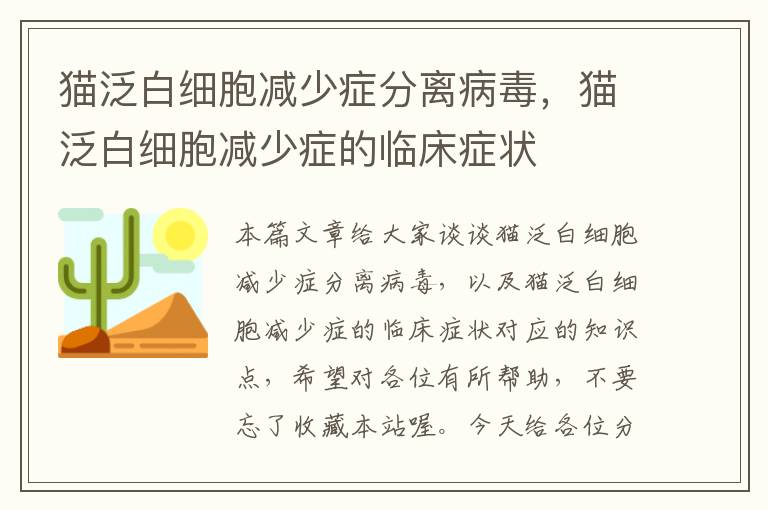 猫泛白细胞减少症分离病毒，猫泛白细胞减少症的临床症状

本篇文章给大家谈谈猫泛白细胞减少症分离病毒，以及猫泛白细胞减少症的临床症状对应的知识点，希望对各位有所帮助，不要忘了收藏本站喔。今天给各位分